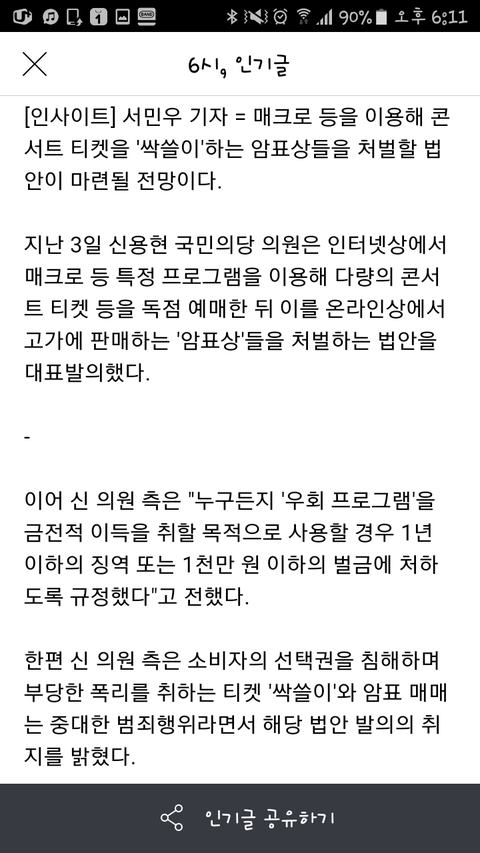 90% 오후 6:11

6시, 인기글

[인사이트] 서민우 기자 = 매크로 등을 이용해 콘서트 티켓을 '싹쓸이'하는 암표상들을 처벌할 법안이 마련될 전망이다.

지난 3일 신용현 국민의당 의원은 인터넷상에서 매크로 등 특정 프로그램을 이용해 다량의 콘서트 티켓 등을 독점 예매한 뒤 이를 온라인상에서 고가에 판매하는 '암표상'들을 처벌하는 법안을 대표발의했다.

-

이어 신 의원 측은 "누구든지 '우회 프로그램'을 금전적 이득을 취할 목적으로 사용할 경우 1년 이하의 징역 또는 1천만 원 이하의 벌금에 처하도록 규정했다"고 전했다.

한편 신 의원 측은 소비자의 선택권을 침해하며 부당한 폭리를 취하는 티켓 '싹쓸이'와 암표 매매는 중대한 범죄행위라면서 해당 법안 발의의 취지를 밝혔다.

인기글 공유하기